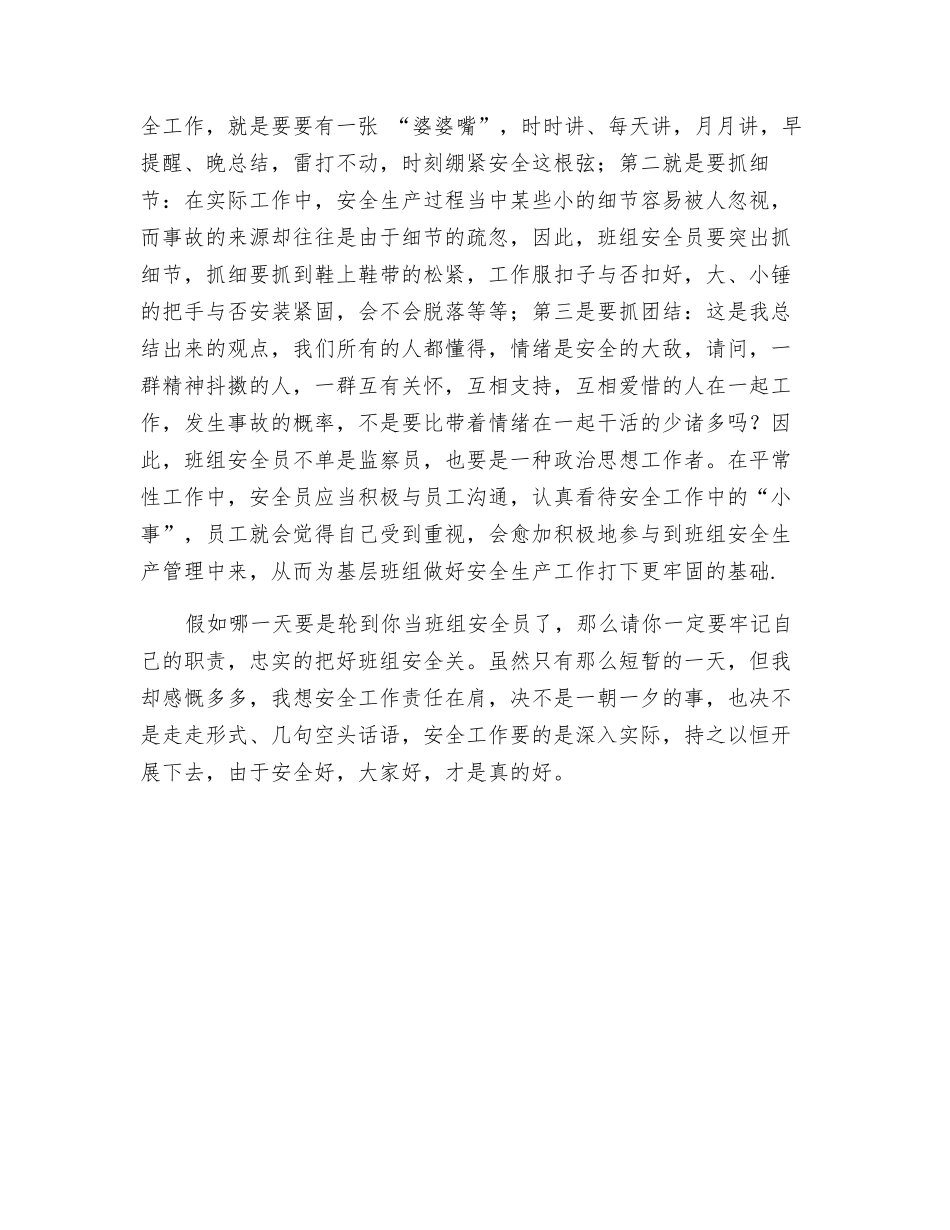 全工作，就是要要有一张 “婆婆嘴”，时时讲、每天讲，月月讲，早提醒、晚总结，雷打不动，时刻绷紧安全这根弦；第二就是要抓细节：在实际工作中，安全生产过程当中某些小的细节容易被人忽视，而事故的来源却往往是由于细节的疏忽，因此，班组安全员要突出抓细节，抓细要抓到鞋上鞋带的松紧，工作服扣子与否扣好，大、小锤的把手与否安装紧固，会不会脱落等等；第三是要抓团结：这是我总结出来的观点，我们所有的人都懂得，情绪是安全的大敌，请问，一群精神抖擞的人，一群互有关怀，互相支持，互相爱惜的人在一起工作，发生事故的概率，不是要比带着情绪在一起干活的少诸多吗？因此，班组安全员不单是监察员，也要是一种政治思想工作者。在平常性工作中，安全员应当积极与员工沟通，认真看待安全工作中的“小事”，员工就会觉得自己受到重视，会愈加积极地参与到班组安全生产管理中来，从而为基层班组做好安全生产工作打下更牢固的基础.

假如哪一天要是轮到你当班组安全员了，那么请你一定要牢记自己的职责，忠实的把好班组安全关。虽然只有那么短暂的一天，但我却感慨多多，我想安全工作责任在肩，决不是一朝一夕的事，也决不是走走形式、几句空头话语，安全工作要的是深入实际，持之以恒开展下去，由于安全好，大家好，才是真的好。